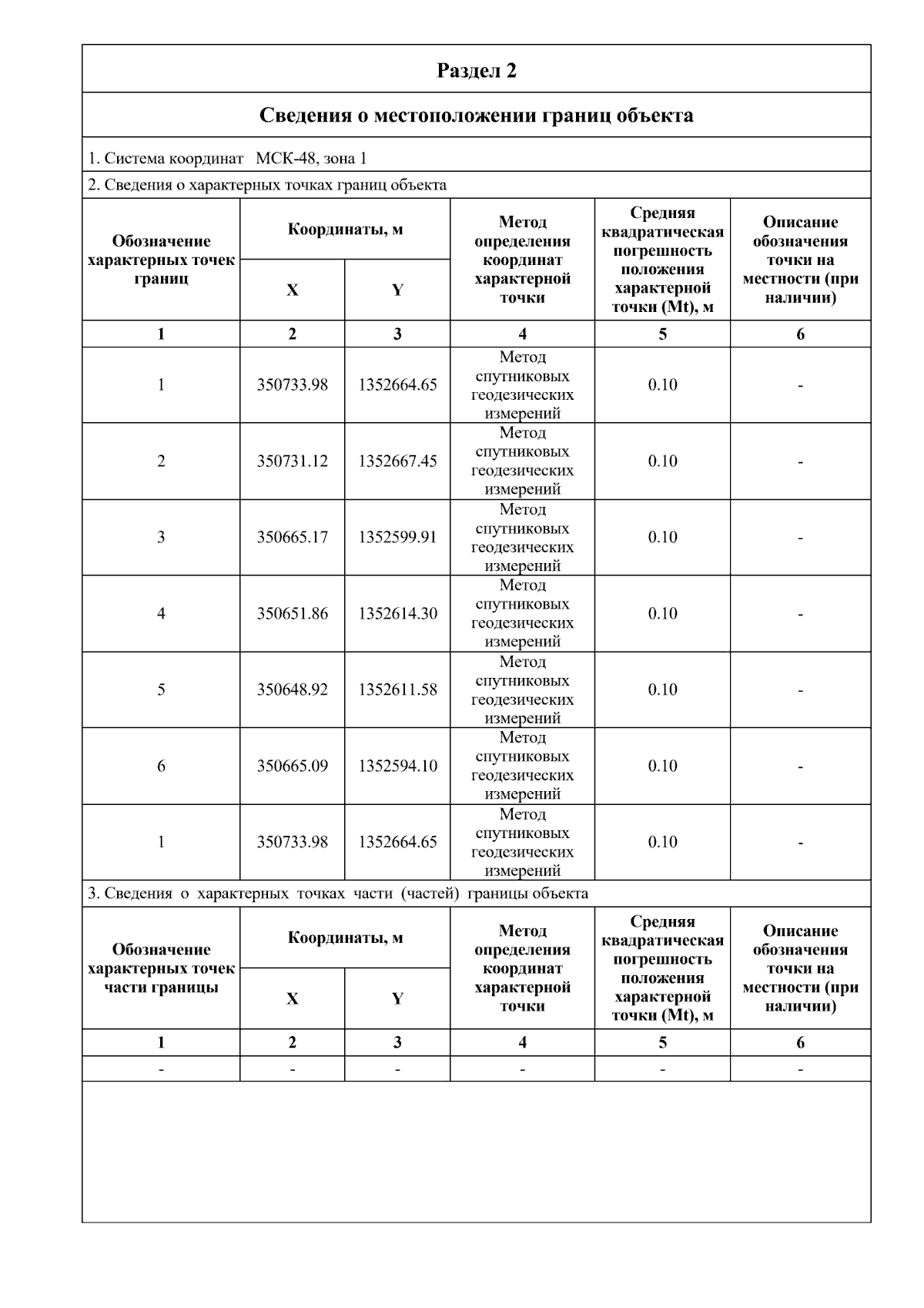 Раздел 2

Сведения о местоположении границ объекта

1. Система координат МСК-48, зона 1

2. Сведения о характерных точках границ объекта

| Обозначение характерных точек границ | Координаты, м X | Координаты, м Y | Метод определения координат характерной точки | Средняя квадратическая погрешность положения характерной точки (Mt), м | Описание обозначения точки на местности (при наличии) |
|---|---|---|---|---|---|
| 1 | 2 | 3 | 4 | 5 | 6 |
| 1 | 350733.98 | 1352664.65 | Метод спутниковых геодезических измерений | 0.10 | - |
| 2 | 350731.12 | 1352667.45 | Метод спутниковых геодезических измерений | 0.10 | - |
| 3 | 350665.17 | 1352599.91 | Метод спутниковых геодезических измерений | 0.10 | - |
| 4 | 350651.86 | 1352614.30 | Метод спутниковых геодезических измерений | 0.10 | - |
| 5 | 350648.92 | 1352611.58 | Метод спутниковых геодезических измерений | 0.10 | - |
| 6 | 350665.09 | 1352594.10 | Метод спутниковых геодезических измерений | 0.10 | - |
| 1 | 350733.98 | 1352664.65 | Метод спутниковых геодезических измерений | 0.10 | - |

3. Сведения о характерных точках части (частей) границы объекта

| Обозначение характерных точек части границы | Координаты, м X | Координаты, м Y | Метод определения координат характерной точки | Средняя квадратическая погрешность положения характерной точки (Mt), м | Описание обозначения точки на местности (при наличии) |
|---|---|---|---|---|---|
| 1 | 2 | 3 | 4 | 5 | 6 |
| - | - | - | - | - | - |